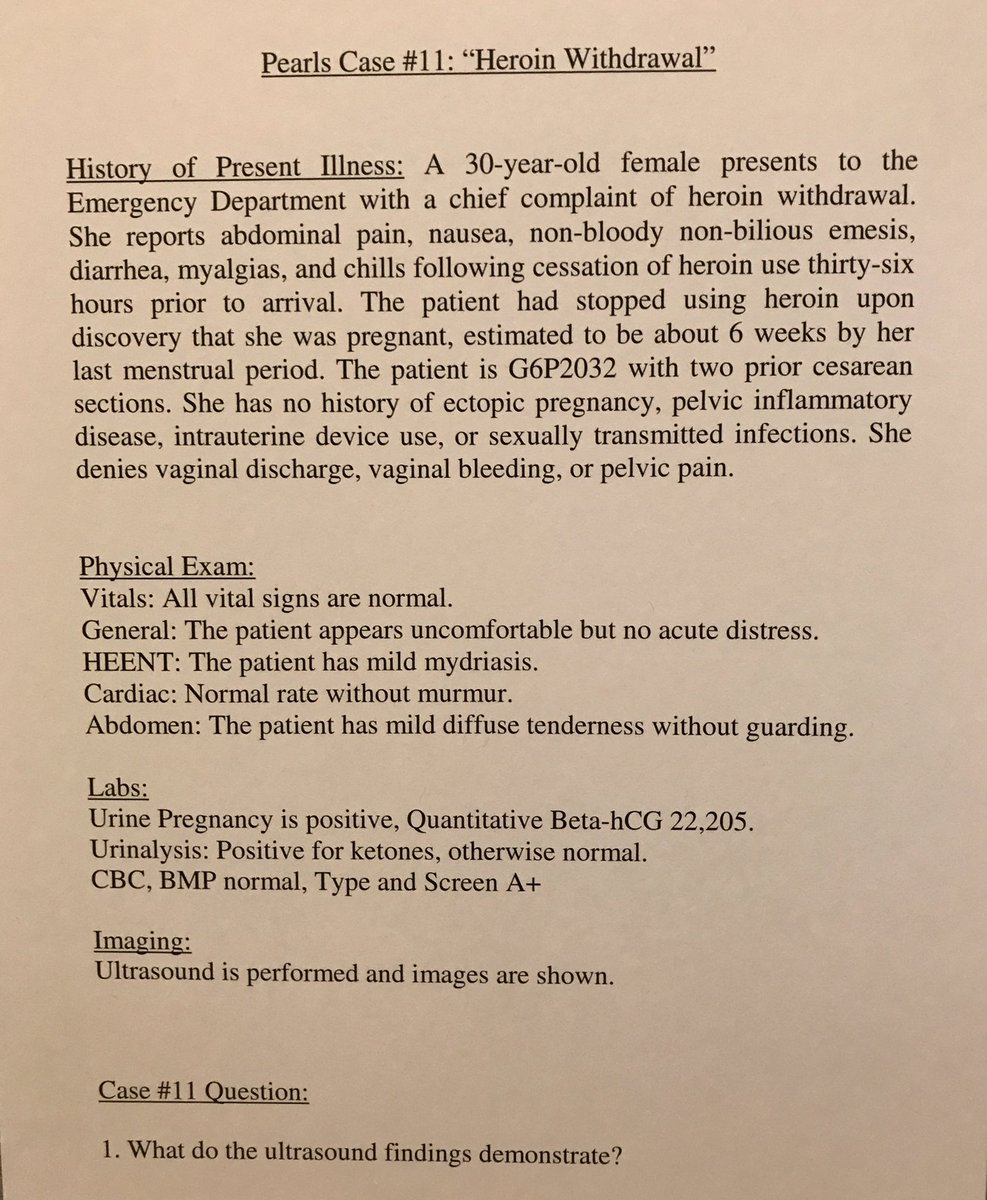 Pearls Case #11: "Heroin Withdrawal"

History of Present Illness: A 30-year-old female presents to the Emergency Department with a chief complaint of heroin withdrawal. She reports abdominal pain, nausea, non-bloody non-bilious emesis, diarrhea, myalgias, and chills following cessation of heroin use thirty-six hours prior to arrival. The patient had stopped using heroin upon discovery that she was pregnant, estimated to be about 6 weeks by her last menstrual period. The patient is G6P2032 with two prior cesarean sections. She has no history of ectopic pregnancy, pelvic inflammatory disease, intrauterine device use, or sexually transmitted infections. She denies vaginal discharge, vaginal bleeding, or pelvic pain.

Physical Exam:
Vitals: All vital signs are normal.
General: The patient appears uncomfortable but no acute distress.
HEENT: The patient has mild mydriasis.
Cardiac: Normal rate without murmur.
Abdomen: The patient has mild diffuse tenderness without guarding.

Labs:
Urine Pregnancy is positive, Quantitative Beta-hCG 22,205.
Urinalysis: Positive for ketones, otherwise normal.
CBC, BMP normal, Type and Screen A+

Imaging:
Ultrasound is performed and images are shown.

Case #11 Question:

1. What do the ultrasound findings demonstrate?